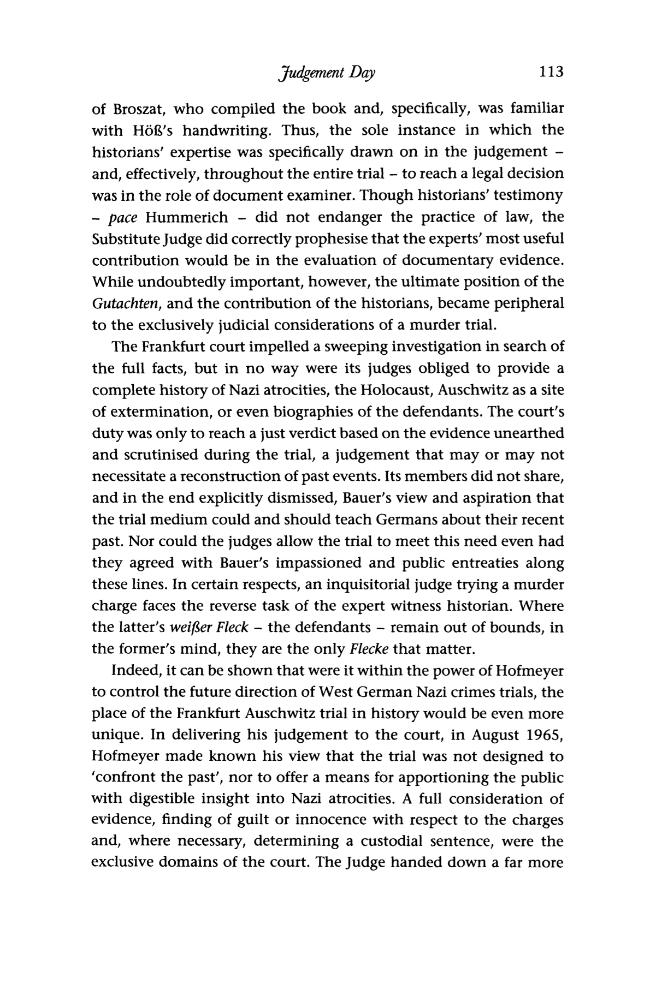 Judgement Day 113

of Broszat, who compiled the book and, specifically, was familiar with Höß's handwriting. Thus, the sole instance in which the historians' expertise was specifically drawn on in the judgement – and, effectively, throughout the entire trial – to reach a legal decision was in the role of document examiner. Though historians' testimony – pace Hummerich – did not endanger the practice of law, the Substitute Judge did correctly prophesise that the experts' most useful contribution would be in the evaluation of documentary evidence. While undoubtedly important, however, the ultimate position of the Gutachten, and the contribution of the historians, became peripheral to the exclusively judicial considerations of a murder trial.

The Frankfurt court impelled a sweeping investigation in search of the full facts, but in no way were its judges obliged to provide a complete history of Nazi atrocities, the Holocaust, Auschwitz as a site of extermination, or even biographies of the defendants. The court's duty was only to reach a just verdict based on the evidence unearthed and scrutinised during the trial, a judgement that may or may not necessitate a reconstruction of past events. Its members did not share, and in the end explicitly dismissed, Bauer's view and aspiration that the trial medium could and should teach Germans about their recent past. Nor could the judges allow the trial to meet this need even had they agreed with Bauer's impassioned and public entreaties along these lines. In certain respects, an inquisitorial judge trying a murder charge faces the reverse task of the expert witness historian. Where the latter's weißer Fleck – the defendants – remain out of bounds, in the former's mind, they are the only Flecke that matter.

Indeed, it can be shown that were it within the power of Hofmeyer to control the future direction of West German Nazi crimes trials, the place of the Frankfurt Auschwitz trial in history would be even more unique. In delivering his judgement to the court, in August 1965, Hofmeyer made known his view that the trial was not designed to 'confront the past', nor to offer a means for apportioning the public with digestible insight into Nazi atrocities. A full consideration of evidence, finding of guilt or innocence with respect to the charges and, where necessary, determining a custodial sentence, were the exclusive domains of the court. The Judge handed down a far more